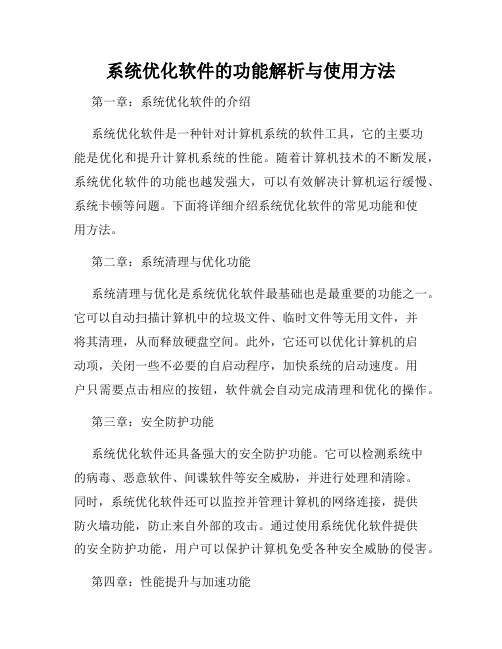 系统优化软件的功能解析与使用方法

第一章：系统优化软件的介绍

系统优化软件是一种针对计算机系统的软件工具，它的主要功能是优化和提升计算机系统的性能。随着计算机技术的不断发展，系统优化软件的功能也越发强大，可以有效解决计算机运行缓慢、系统卡顿等问题。下面将详细介绍系统优化软件的常见功能和使用方法。

第二章：系统清理与优化功能

系统清理与优化是系统优化软件最基础也是最重要的功能之一。它可以自动扫描计算机中的垃圾文件、临时文件等无用文件，并将其清理，从而释放硬盘空间。此外，它还可以优化计算机的启动项，关闭一些不必要的自启动程序，加快系统的启动速度。用户只需要点击相应的按钮，软件就会自动完成清理和优化的操作。

第三章：安全防护功能

系统优化软件还具备强大的安全防护功能。它可以检测系统中的病毒、恶意软件、间谍软件等安全威胁，并进行处理和清除。同时，系统优化软件还可以监控并管理计算机的网络连接，提供防火墙功能，防止来自外部的攻击。通过使用系统优化软件提供的安全防护功能，用户可以保护计算机免受各种安全威胁的侵害。

第四章：性能提升与加速功能